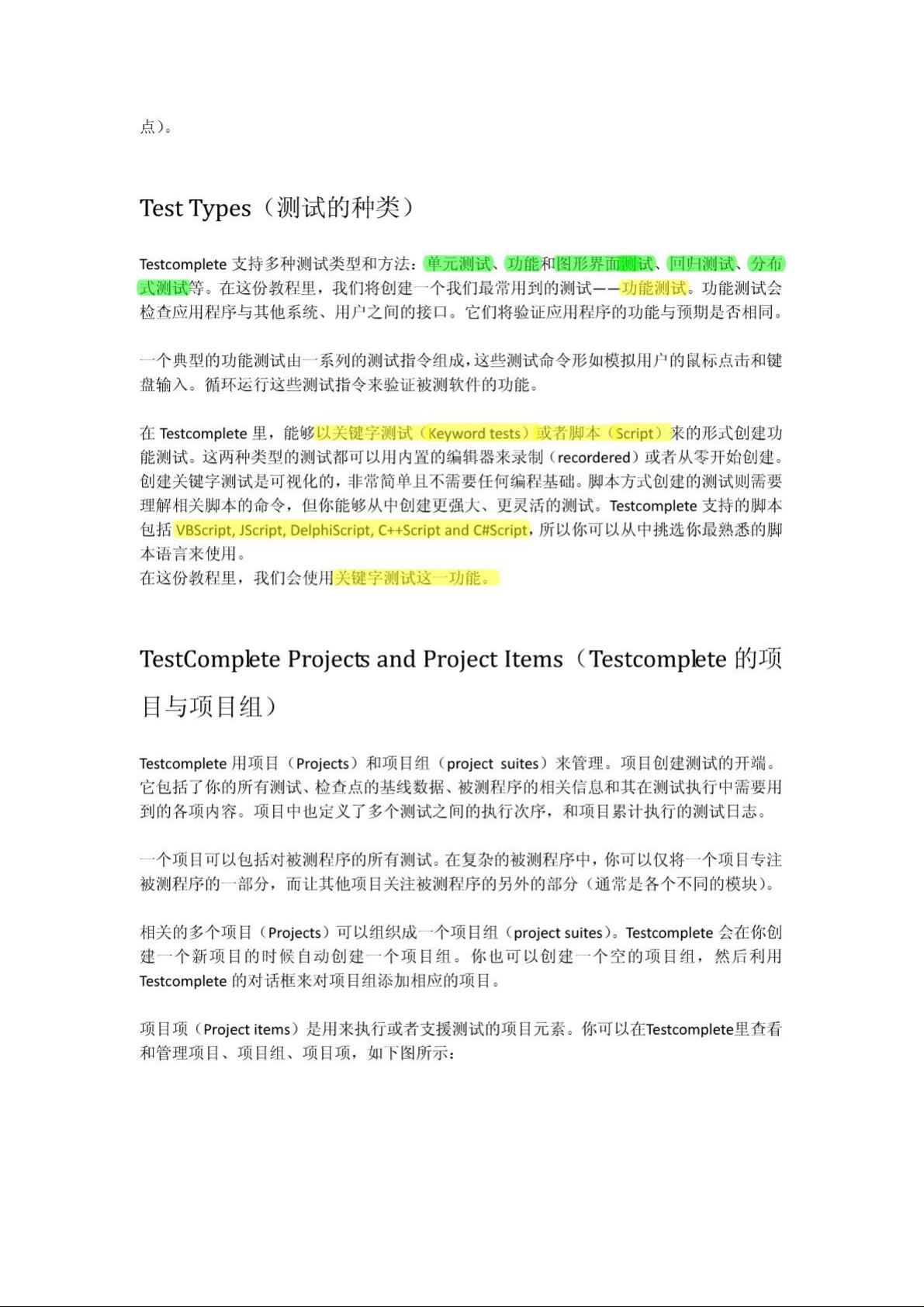 点）。

Test Types（测试的种类）

Testcomplete 支持多种测试类型和方法：单元测试、功能和图形界面测试、回归测试、分布式测试等。在这份教程里，我们将创建一个我们最常用到的测试——功能测试。功能测试会检查应用程序与其他系统、用户之间的接口。它们将验证应用程序的功能与预期是否相同。

一个典型的功能测试由一系列的测试指令组成，这些测试命令形如模拟用户的鼠标点击和键盘输入。循环运行这些测试指令来验证被测软件的功能。

在 Testcomplete 里，能够以关键字测试（Keyword tests）或者脚本（Script）来的形式创建功能测试。这两种类型的测试都可以用内置的编辑器来录制（recordered）或者从零开始创建。创建关键字测试是可视化的，非常简单且不需要任何编程基础。脚本方式创建的测试则需要理解相关脚本的命令，但你能够从中创建更强大、更灵活的测试。Testcomplete 支持的脚本包括 VBScript, JScript, DelphiScript, C++Script and C#Script，所以你可以从中挑选你最熟悉的脚本语言来使用。
在这份教程里，我们会使用关键字测试这一功能。

TestComplete Projects and Project Items（Testcomplete 的项目与项目组）

Testcomplete 用项目（Projects）和项目组（project suites）来管理。项目创建测试的开端。它包括了你的所有测试、检查点的基线数据、被测程序的相关信息和其在测试执行中需要用到的各项内容。项目中也定义了多个测试之间的执行次序，和项目累计执行的测试日志。

一个项目可以包括对被测程序的所有测试。在复杂的被测程序中，你可以仅将一个项目专注被测程序的一部分，而让其他项目关注被测程序的另外的部分（通常是各个不同的模块）。

相关的多个项目（Projects）可以组织成一个项目组（project suites）。Testcomplete 会在你创建一个新项目的时候自动创建一个项目组。你也可以创建一个空的项目组，然后利用 Testcomplete 的对话框来对项目组添加相应的项目。

项目项（Project items）是用来执行或者支援测试的项目元素。你可以在Testcomplete里查看和管理项目、项目组、项目项，如下图所示：